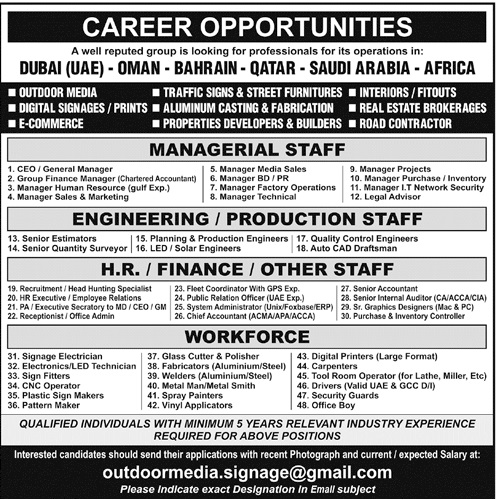 CAREER OPPORTUNITIES

A well reputed group is looking for professionals for its operations in:

DUBAI (UAE) - OMAN - BAHRAIN - QATAR - SAUDI ARABIA - AFRICA

■ OUTDOOR MEDIA
■ DIGITAL SIGNAGES / PRINTS
■ E-COMMERCE
■ TRAFFIC SIGNS & STREET FURNITURES
■ ALUMINUM CASTING & FABRICATION
■ PROPERTIES DEVELOPERS & BUILDERS
■ INTERIORS / FITOUTS
■ REAL ESTATE BROKERAGES
■ ROAD CONTRACTOR

MANAGERIAL STAFF

1. CEO / General Manager
2. Group Finance Manager (Chartered Accountant)
3. Manager Human Resource (gulf Exp.)
4. Manager Sales & Marketing
5. Manager Media Sales
6. Manager BD / PR
7. Manager Factory Operations
8. Manager Technical
9. Manager Projects
10. Manager Purchase / Inventory
11. Manager I.T Network Security
12. Legal Advisor

ENGINEERING / PRODUCTION STAFF

13. Senior Estimators
14. Senior Quantity Surveyor
15. Planning & Production Engineers
16. LED / Solar Engineers
17. Quality Control Engineers
18. Auto CAD Draftsman

H.R. / FINANCE / OTHER STAFF

19. Recruitment / Head Hunting Specialist
20. HR Executive / Employee Relations
21. PA / Executive Secratory to MD / CEO / GM
22. Receptionist / Office Admin
23. Fleet Coordinator With GPS Exp.
24. Public Relation Officer (UAE Exp.)
25. System Administrator (Unix/Foxbase/ERP)
26. Chief Accountant (ACMA/APA/ACCA)
27. Senior Accountant
28. Senior Internal Auditor (CA/ACCA/CIA)
29. Sr. Graphics Designers (Mac & PC)
30. Purchase & Inventory Controller

WORKFORCE

31. Signage Electrician
32. Electronics/LED Technician
33. Sign Fitters
34. CNC Operator
35. Plastic Sign Makers
36. Pattern Maker
37. Glass Cutter & Polisher
38. Fabricators (Aluminium/Steel)
39. Welders (Aluminium/Steel)
40. Metal Man/Metal Smith
41. Spray Painters
42. Vinyl Applicators
43. Digital Printers (Large Format)
44. Carpenters
45. Tool Room Operator (for Lathe, Miller, Etc)
46. Drivers (Valid UAE & GCC D/l)
47. Security Guards
48. Office Boy

QUALIFIED INDIVIDUALS WITH MINIMUM 5 YEARS RELEVANT INDUSTRY EXPERIENCE REQUIRED FOR ABOVE POSITIONS

Interested candidates should send their applications with recent Photograph and current / expected Salary at:

outdoormedia.signage@gmail.com

Please Indicate exact Designation in Email subject